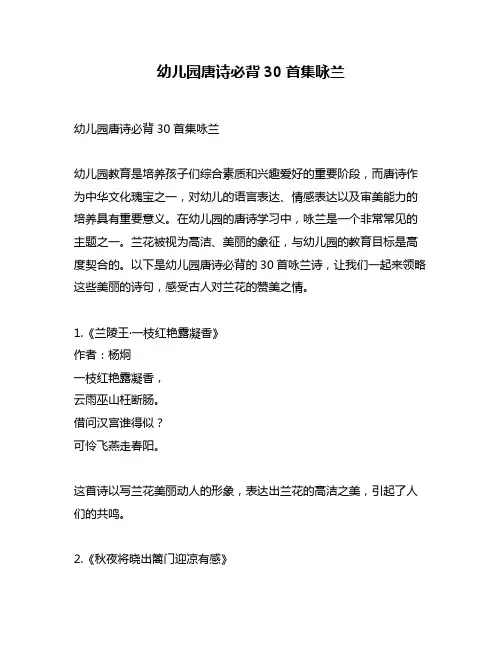 幼儿园唐诗必背 30 首集咏兰

幼儿园唐诗必背 30 首集咏兰

幼儿园教育是培养孩子们综合素质和兴趣爱好的重要阶段，而唐诗作为中华文化瑰宝之一，对幼儿的语言表达、情感表达以及审美能力的培养具有重要意义。在幼儿园的唐诗学习中，咏兰是一个非常常见的主题之一。兰花被视为高洁、美丽的象征，与幼儿园的教育目标是高度契合的。以下是幼儿园唐诗必背的 30 首咏兰诗，让我们一起来领略这些美丽的诗句，感受古人对兰花的赞美之情。

1.《兰陵王·一枝红艳露凝香》
作者：杨炯
一枝红艳露凝香，
云雨巫山枉断肠。
借问汉宫谁得似？
可怜飞燕走春阳。

这首诗以写兰花美丽动人的形象，表达出兰花的高洁之美，引起了人们的共鸣。

2.《秋夜将晓出篱门迎凉有感》